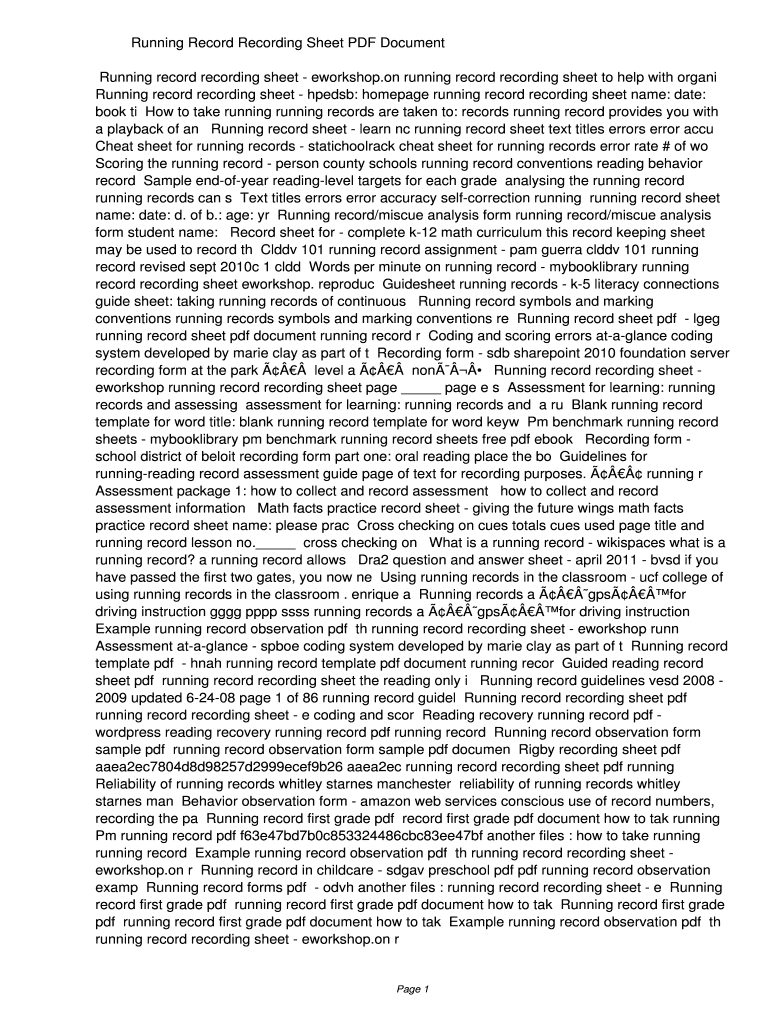 Running Record Recording Sheet PDF Document

Running record recording sheet - eworkshop.on running record recording sheet to help with organi Running record recording sheet - hpedsb: homepage running record recording sheet name: date: book ti How to take running running records are taken to: records running record provides you with a playback of an Running record sheet - learn nc running record sheet text titles errors error accu Cheat sheet for running records - statichoolrack cheat sheet for running records error rate # of wo Scoring the running record - person county schools running record conventions reading behavior record Sample end-of-year reading-level targets for each grade analysing the running record running records can s Text titles errors error accuracy self-correction running running record sheet name: date: d. of b.: age: yr Running record/miscue analysis form running record/miscue analysis form student name: Record sheet for - complete k-12 math curriculum this record keeping sheet may be used to record th Clddv 101 running record assignment - pam guerra clddv 101 running record revised sept 2010c 1 cldd Words per minute on running record - mybooklibrary running record recording sheet eworkshop. reproduc Guidesheet running records - k-5 literacy connections guide sheet: taking running records of continuous Running record symbols and marking conventions running records symbols and marking conventions re Running record sheet pdf - lgeg running record sheet pdf document running record r Coding and scoring errors at-a-glance coding system developed by marie clay as part of t Recording form - sdb sharepoint 2010 foundation server recording form at the park Ã¢Â€Â level a Ã¢Â€Â nonÃ¯Â¬Â• Running record recording sheet - eworkshop running record recording sheet page _____ page e s Assessment for learning: running records and assessing assessment for learning: running records and a ru Blank running record template for word title: blank running record template for word keyw Pm benchmark running record sheets - mybooklibrary pm benchmark running record sheets free pdf ebook Recording form - school district of beloit recording form part one: oral reading place the bo Guidelines for running-reading record assessment guide page of text for recording purposes. Ã¢Â€Â¢ running r Assessment package 1: how to collect and record assessment how to collect and record assessment information Math facts practice record sheet - giving the future wings math facts practice record sheet name: please prac Cross checking on cues totals cues used page title and running record lesson no._____ cross checking on What is a running record - wikispaces what is a running record? a running record allows Dra2 question and answer sheet - april 2011 - bvsd if you have passed the first two gates, you now ne Using running records in the classroom - ucf college of using running records in the classroom . enrique a Running records a Ã¢Â€Â˜gpsÃ¢Â€Â™for driving instruction gggg pppp ssss running records a Ã¢Â€Â˜gpsÃ¢Â€Â™for driving instruction Example running record observation pdf th running record recording sheet - eworkshop runn Assessment at-a-glance - spboe coding system developed by marie clay as part of t Running record template pdf - hnah running record template pdf document running recor Guided reading record sheet pdf running record recording sheet the reading only i Running record guidelines vesd 2008 - 2009 updated 6-24-08 page 1 of 86 running record guidel Running record recording sheet pdf running record recording sheet - e coding and scor Reading recovery running record pdf - wordpress reading recovery running record pdf running record Running record observation form sample pdf running record observation form sample pdf documen Rigby recording sheet pdf aaea2ec7804d8d98257d2999ecef9b26 aaea2ec running record recording sheet pdf running Reliability of running records whitley starnes manchester reliability of running records whitley starnes man Behavior observation form - amazon web services conscious use of record numbers, recording the pa Running record first grade pdf record first grade pdf document how to tak running Pm running record pdf f63e47bd7b0c853324486cbc83ee47bf another files : how to take running running record Example running record observation pdf th running record recording sheet - eworkshop.on r Running record in childcare - sdgav preschool pdf pdf running record observation examp Running record forms pdf - odvh another files : running record recording sheet - e Running record first grade pdf running record first grade pdf document how to tak Running record first grade pdf running record first grade pdf document how to tak Example running record observation pdf th running record recording sheet - eworkshop.on r

Page 1